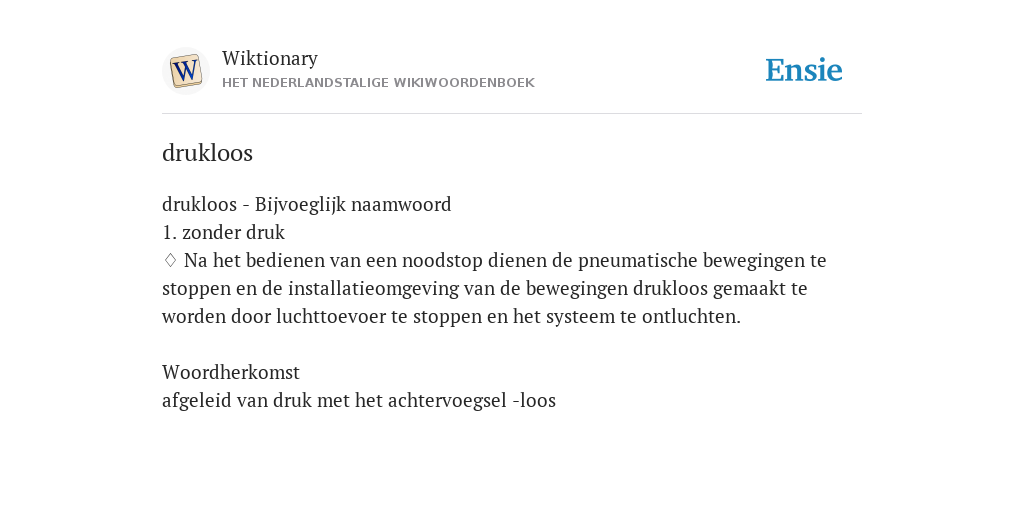 W

Wiktionary
HET NEDERLANDSTALIGE WIKIWOORDENBOEK

Ensie

drukloos

drukloos - Bijvoeglijk naamwoord
1. zonder druk
♢ Na het bedienen van een noodstop dienen de pneumatische bewegingen te stoppen en de installatieomgeving van de bewegingen drukloos gemaakt te worden door luchttoevoer te stoppen en het systeem te ontluchten.

Woordherkomst
afgeleid van druk met het achtervoegsel -loos